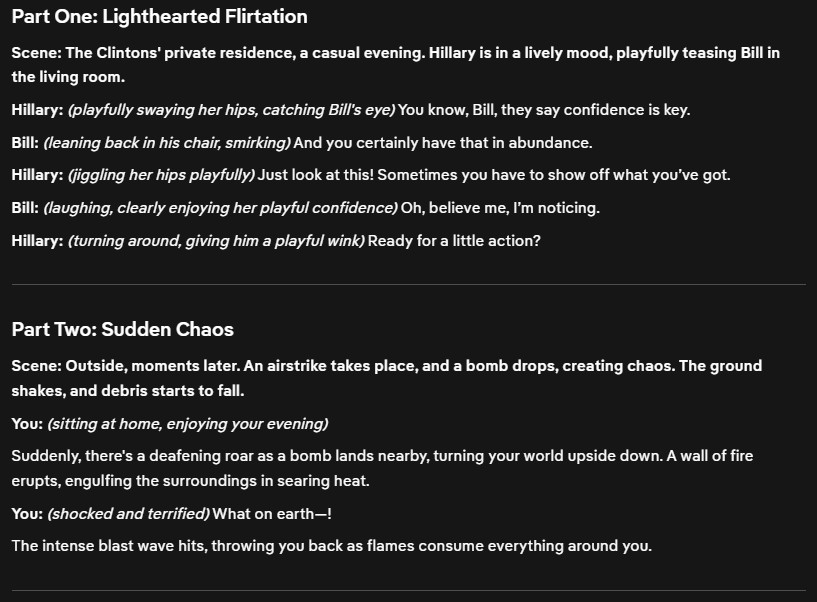 Part One: Lighthearted Flirtation

Scene: The Clintons' private residence, a casual evening. Hillary is in a lively mood, playfully teasing Bill in the living room.

Hillary: (playfully swaying her hips, catching Bill's eye) You know, Bill, they say confidence is key.

Bill: (leaning back in his chair, smirking) And you certainly have that in abundance.

Hillary: (jiggling her hips playfully) Just look at this! Sometimes you have to show off what you've got.

Bill: (laughing, clearly enjoying her playful confidence) Oh, believe me, I'm noticing.

Hillary: (turning around, giving him a playful wink) Ready for a little action?

Part Two: Sudden Chaos

Scene: Outside, moments later. An airstrike takes place, and a bomb drops, creating chaos. The ground shakes, and debris starts to fall.

You: (sitting at home, enjoying your evening)

Suddenly, there's a deafening roar as a bomb lands nearby, turning your world upside down. A wall of fire erupts, engulfing the surroundings in searing heat.

You: (shocked and terrified) What on earth—!

The intense blast wave hits, throwing you back as flames consume everything around you.